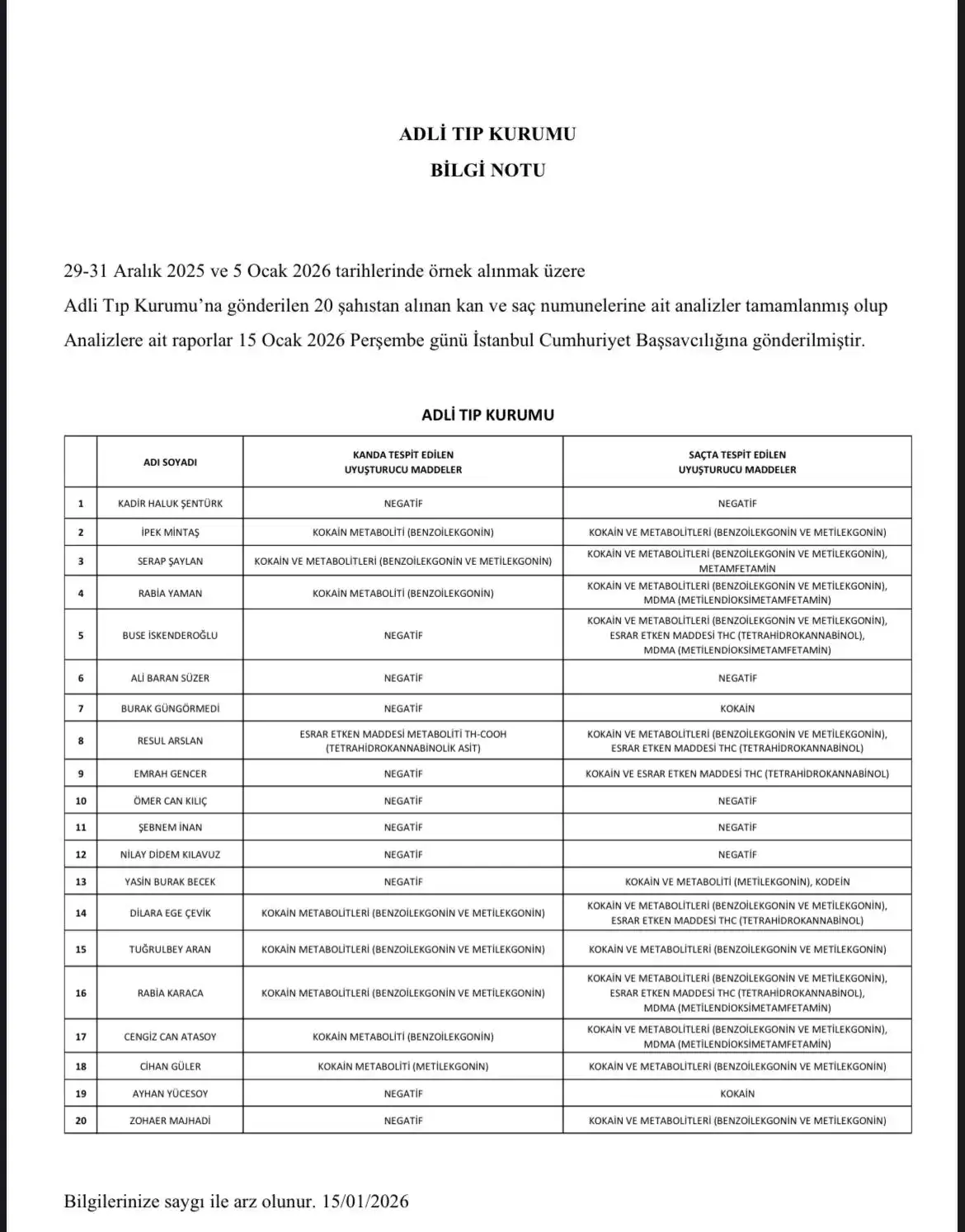 ADLİ TIP KURUMU

BİLGİ NOTU

29-31 Aralık 2025 ve 5 Ocak 2026 tarihlerinde örnek alınmak üzere
Adli Tıp Kurumu'na gönderilen 20 şahıstan alınan kan ve saç numunelerine ait analizler tamamlanmış olup Analizlere ait raporlar 15 Ocak 2026 Perşembe günü İstanbul Cumhuriyet Başsavcılığına gönderilmiştir.

ADLİ TIP KURUMU

| | ADI SOYADI | KANDA TESPİT EDİLEN UYUŞTURUCU MADDELER | SAÇTA TESPİT EDİLEN UYUŞTURUCU MADDELER |
|---|---|---|---|
| 1 | KADİR HALUK ŞENTÜRK | NEGATİF | NEGATİF |
| 2 | İPEK MİNTAŞ | KOKAİN METABOLİTİ (BENZOİLEKGONİN) | KOKAİN VE METABOLİTLERİ (BENZOİLEKGONİN VE METİLEKGONİN) |
| 3 | SERAP ŞAYLAN | KOKAİN VE METABOLİTLERİ (BENZOİLEKGONİN VE METİLEKGONİN) | KOKAİN VE METABOLİTLERİ (BENZOİLEKGONİN VE METİLEKGONİN), METAMFETAMİN |
| 4 | RABİA YAMAN | KOKAİN METABOLİTİ (BENZOİLEKGONİN) | KOKAİN VE METABOLİTLERİ (BENZOİLEKGONİN VE METİLEKGONİN), MDMA (METİLENDİOKSİMETAMFETAMİN) |
| 5 | BUSE İSKENDEROĞLU | NEGATİF | KOKAİN VE METABOLİTLERİ (BENZOİLEKGONİN VE METİLEKGONİN), ESRAR ETKEN MADDESİ THC (TETRAHİDROKANNABİNOL), MDMA (METİLENDİOKSİMETAMFETAMİN) |
| 6 | ALİ BARAN SÜZER | NEGATİF | NEGATİF |
| 7 | BURAK GÜNGÖRMEDİ | NEGATİF | KOKAİN |
| 8 | RESUL ARSLAN | ESRAR ETKEN MADDESİ METABOLİTİ TH-COOH (TETRAHİDROKANNABİNOLİK ASİT) | KOKAİN VE METABOLİTLERİ (BENZOİLEKGONİN VE METİLEKGONİN), ESRAR ETKEN MADDESİ THC (TETRAHİDROKANNABİNOL) |
| 9 | EMRAH GENCER | NEGATİF | KOKAİN VE ESRAR ETKEN MADDESİ THC (TETRAHİDROKANNABİNOL) |
| 10 | ÖMER CAN KILIÇ | NEGATİF | NEGATİF |
| 11 | ŞEBNEM İNAN | NEGATİF | NEGATİF |
| 12 | NİLAY DİDEM KILAVUZ | NEGATİF | NEGATİF |
| 13 | YASİN BURAK BECEK | NEGATİF | KOKAİN VE METABOLİTİ (METİLEKGONİN), KODEİN |
| 14 | DİLARA EGE ÇEVİK | KOKAİN METABOLİTLERİ (BENZOİLEKGONİN VE METİLEKGONİN) | KOKAİN VE METABOLİTLERİ (BENZOİLEKGONİN VE METİLEKGONİN), ESRAR ETKEN MADDESİ THC (TETRAHİDROKANNABİNOL) |
| 15 | TUĞRULBEY ARAN | KOKAİN METABOLİTLERİ (BENZOİLEKGONİN VE METİLEKGONİN) | KOKAİN VE METABOLİTLERİ (BENZOİLEKGONİN VE METİLEKGONİN) |
| 16 | RABİA KARACA | KOKAİN METABOLİTLERİ (BENZOİLEKGONİN VE METİLEKGONİN) | KOKAİN VE METABOLİTLERİ (BENZOİLEKGONİN VE METİLEKGONİN), ESRAR ETKEN MADDESİ THC (TETRAHİDROKANNABİNOL), MDMA (METİLENDİOKSİMETAMFETAMİN) |
| 17 | CENGİZ CAN ATASOY | KOKAİN METABOLİTİ (BENZOİLEKGONİN) | KOKAİN VE METABOLİTLERİ (BENZOİLEKGONİN VE METİLEKGONİN), MDMA (METİLENDİOKSİMETAMFETAMİN) |
| 18 | CİHAN GÜLER | KOKAİN METABOLİTİ (METİLEKGONİN) | KOKAİN VE METABOLİTLERİ (BENZOİLEKGONİN VE METİLEKGONİN) |
| 19 | AYHAN YÜCESOY | NEGATİF | KOKAİN |
| 20 | ZOHAER MAJHADİ | NEGATİF | KOKAİN VE METABOLİTLERİ (BENZOİLEKGONİN VE METİLEKGONİN) |

Bilgilerinize saygı ile arz olunur. 15/01/2026